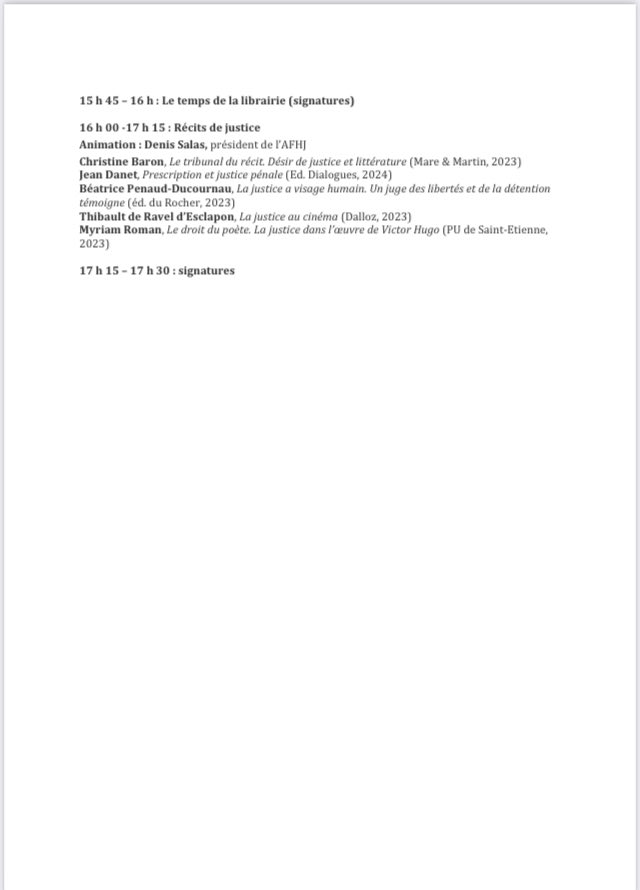 15 h 45 – 16 h : Le temps de la librairie (signatures)

16 h 00 -17 h 15 : Récits de justice
Animation : Denis Salas, président de l'AFHJ
Christine Baron, Le tribunal du récit. Désir de justice et littérature (Mare & Martin, 2023)
Jean Danet, Prescription et justice pénale (Ed. Dialogues, 2024)
Béatrice Penaud-Ducournau, La justice a visage humain. Un juge des libertés et de la détention témoigne (éd. du Rocher, 2023)
Thibault de Ravel d'Esclapon, La justice au cinéma (Dalloz, 2023)
Myriam Roman, Le droit du poète. La justice dans l'œuvre de Victor Hugo (PU de Saint-Etienne, 2023)

17 h 15 – 17 h 30 : signatures